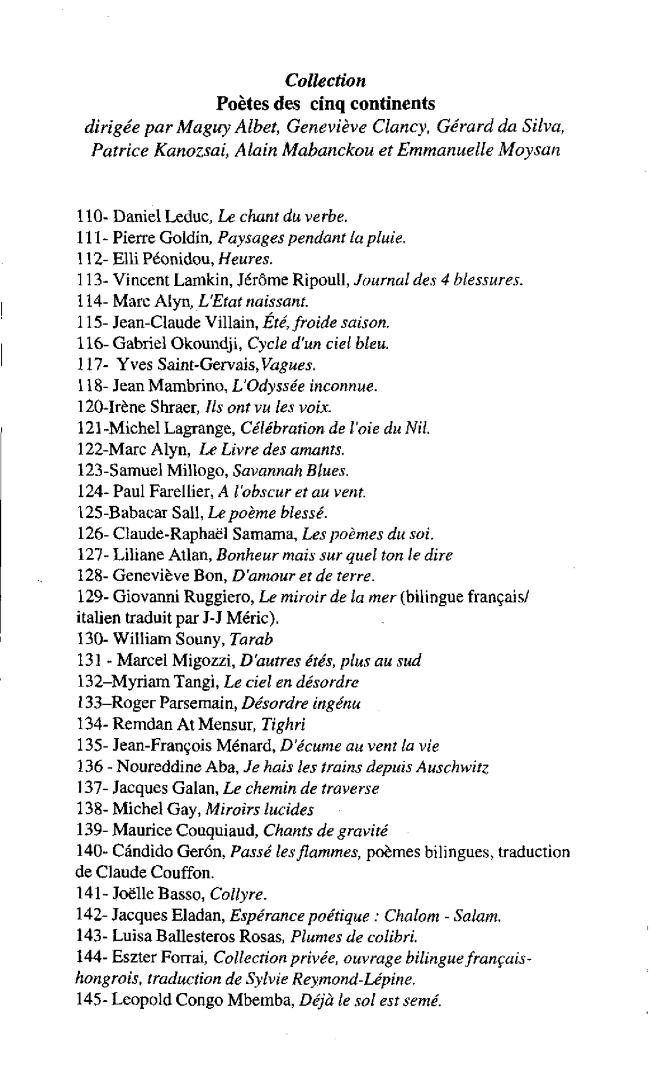 Collection
Poètes des cinq continents
dirigée par Maguy Albet, Geneviève Clancy, Gérard da Silva, Patrice Kanozsai, Alain Mabanckou et Emmanuelle Moysan

110- Daniel Leduc, Le chant du verbe.
111- Pierre Goldin, Paysages pendant la pluie.
112- Elli Péonidou, Heures.
113- Vincent Lamkin, Jérôme Ripoull, Journal des 4 blessures.
114- Marc Alyn, L'Etat naissant.
115- Jean-Claude Villain, Été, froide saison.
116- Gabriel Okoundji, Cycle d'un ciel bleu.
117- Yves Saint-Gervais, Vagues.
118- Jean Mambrino, L'Odyssée inconnue.
120-Irène Shraer, Ils ont vu les voix.
121-Michel Lagrange, Célébration de l'oie du Nil.
122-Marc Alyn, Le Livre des amants.
123-Samuel Millogo, Savannah Blues.
124- Paul Farellier, A l'obscur et au vent.
125-Babacar Sall, Le poème blessé.
126- Claude-Raphaël Samama, Les poèmes du soi.
127- Liliane Atlan, Bonheur mais sur quel ton le dire
128- Geneviève Bon, D'amour et de terre.
129- Giovanni Ruggiero, Le miroir de la mer (bilingue français/ italien traduit par J-J Méric).
130- William Souny, Tarab
131 - Marcel Migozzi, D'autres étés, plus au sud
132–Myriam Tangi, Le ciel en désordre
133–Roger Parsemain, Désordre ingénu
134- Remdan At Mensur, Tighri
135- Jean-François Ménard, D'écume au vent la vie
136 - Noureddine Aba, Je hais les trains depuis Auschwitz
137- Jacques Galan, Le chemin de traverse
138- Michel Gay, Miroirs lucides
139- Maurice Couquiaud, Chants de gravité
140- Cándido Gerón, Passé les flammes, poèmes bilingues, traduction de Claude Couffon.
141- Joëlle Basso, Collyre.
142- Jacques Eladan, Espérance poétique : Chalom - Salam.
143- Luisa Ballesteros Rosas, Plumes de colibri.
144- Eszter Forrai, Collection privée, ouvrage bilingue français-hongrois, traduction de Sylvie Reymond-Lépine.
145- Leopold Congo Mbemba, Déjà le sol est semé.